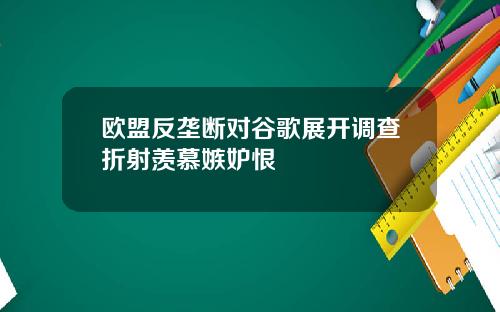 欧盟反垄断对谷歌展开调查折射羡慕嫉妒恨